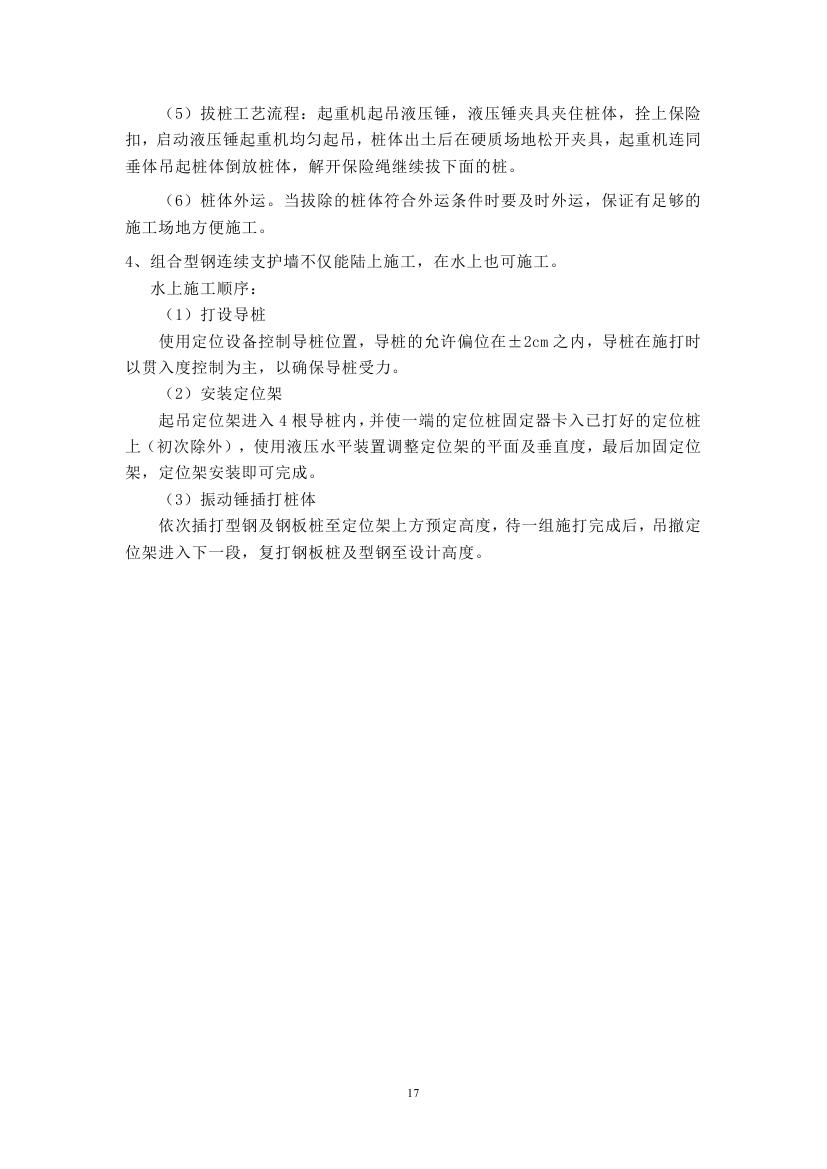 （5）拔桩工艺流程：起重机起吊液压锤，液压锤夹具夹住桩体，拴上保险扣，启动液压锤起重机均匀起吊，桩体出土后在硬质场地松开夹具，起重机连同垂体吊起桩体倒放桩体，解开保险绳继续拔下面的桩。

（6）桩体外运。当拔除的桩体符合外运条件时要及时外运，保证有足够的施工场地方便施工。

4、组合型钢连续支护墙不仅能陆上施工，在水上也可施工。

水上施工顺序：

（1）打设导桩

使用定位设备控制导桩位置，导桩的允许偏位在±2cm之内，导桩在施打时以贯入度控制为主，以确保导桩受力。

（2）安装定位架

起吊定位架进入4根导桩内，并使一端的定位桩固定器卡入已打好的定位桩上（初次除外），使用液压水平装置调整定位架的平面及垂直度，最后加固定位架，定位架安装即可完成。

（3）振动锤插打桩体

依次插打型钢及钢板桩至定位架上方预定高度，待一组施打完成后，吊撤定位架进入下一段，复打钢板桩及型钢至设计高度。

17